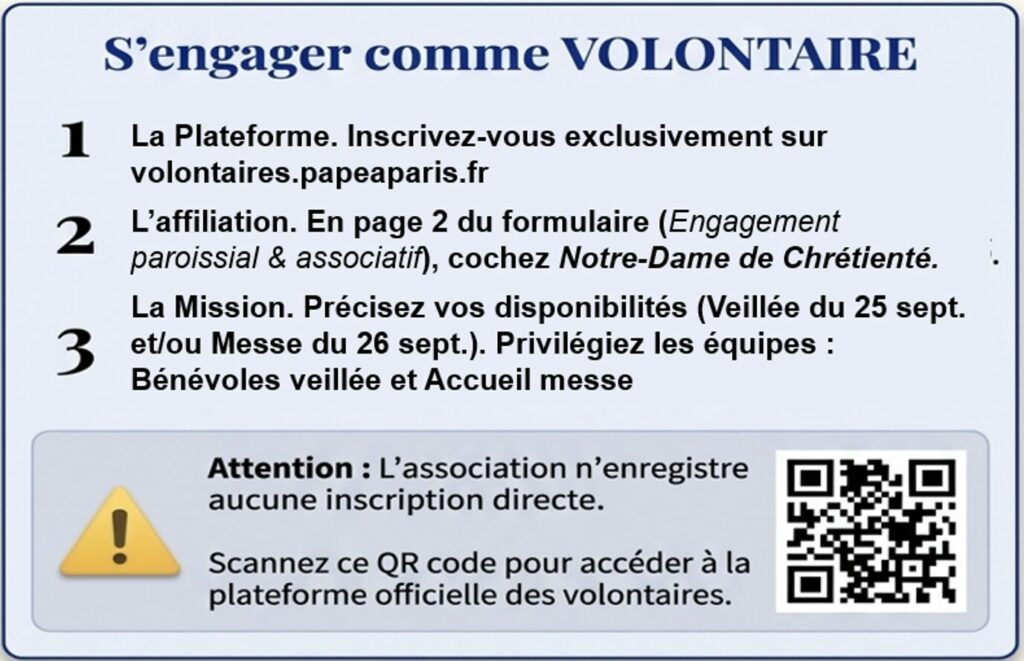 S'engager comme VOLONTAIRE

1 La Plateforme. Inscrivez-vous exclusivement sur volontaires.papeaparis.fr

2 L'affiliation. En page 2 du formulaire (Engagement paroissial & associatif), cochez Notre-Dame de Chrétienté.

3 La Mission. Précisez vos disponibilités (Veillée du 25 sept. et/ou Messe du 26 sept.). Privilégiez les équipes : Bénévoles veillée et Accueil messe

Attention : L'association n'enregistre aucune inscription directe.

Scannez ce QR code pour accéder à la plateforme officielle des volontaires.